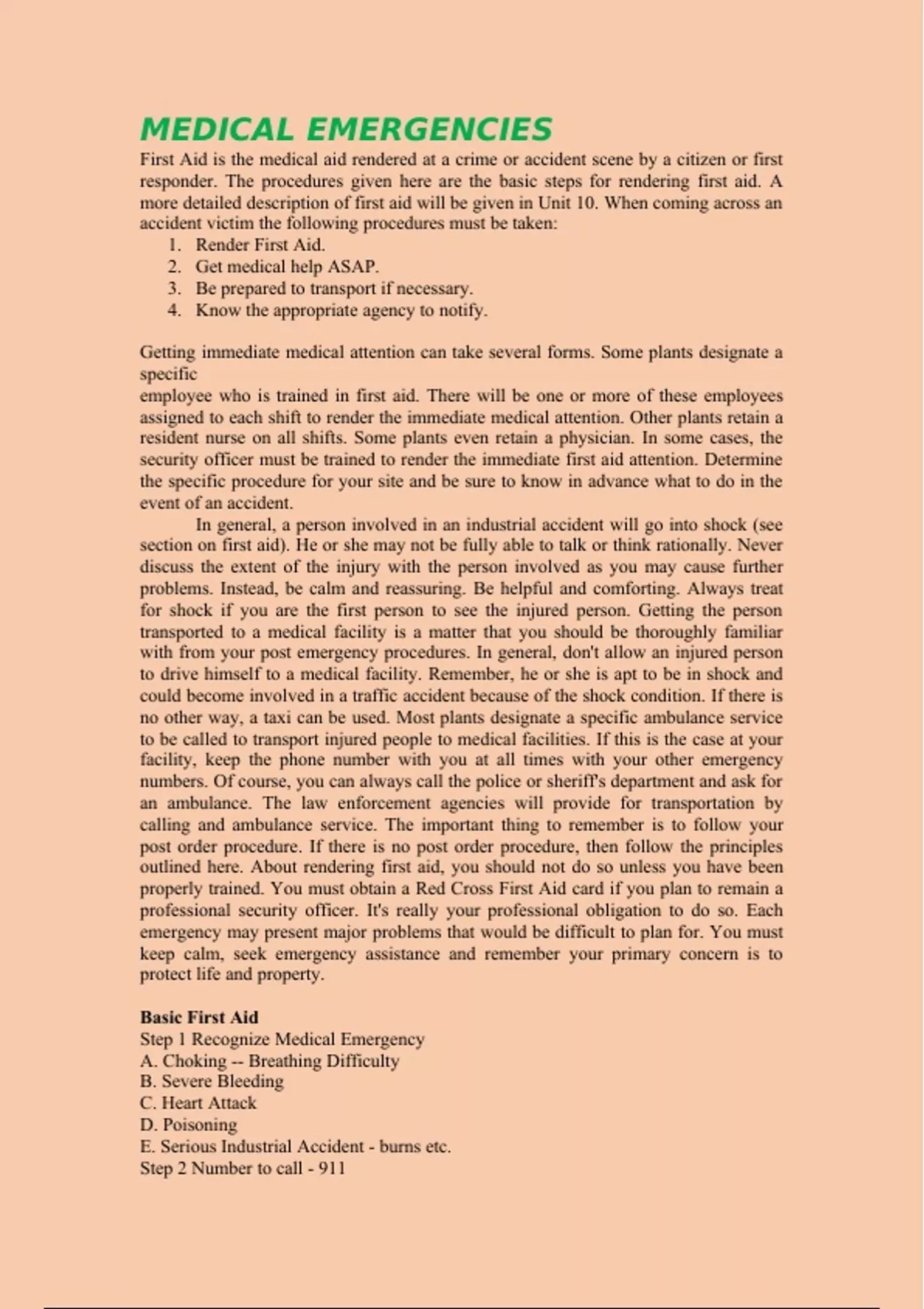 MEDICAL EMERGENCIES

First Aid is the medical aid rendered at a crime or accident scene by a citizen or first responder. The procedures given here are the basic steps for rendering first aid. A more detailed description of first aid will be given in Unit 10. When coming across an accident victim the following procedures must be taken:

1. Render First Aid.
2. Get medical help ASAP.
3. Be prepared to transport if necessary.
4. Know the appropriate agency to notify.

Getting immediate medical attention can take several forms. Some plants designate a specific
employee who is trained in first aid. There will be one or more of these employees assigned to each shift to render the immediate medical attention. Other plants retain a resident nurse on all shifts. Some plants even retain a physician. In some cases, the security officer must be trained to render the immediate first aid attention. Determine the specific procedure for your site and be sure to know in advance what to do in the event of an accident.

In general, a person involved in an industrial accident will go into shock (see section on first aid). He or she may not be fully able to talk or think rationally. Never discuss the extent of the injury with the person involved as you may cause further problems. Instead, be calm and reassuring. Be helpful and comforting. Always treat for shock if you are the first person to see the injured person. Getting the person transported to a medical facility is a matter that you should be thoroughly familiar with from your post emergency procedures. In general, don't allow an injured person to drive himself to a medical facility. Remember, he or she is apt to be in shock and could become involved in a traffic accident because of the shock condition. If there is no other way, a taxi can be used. Most plants designate a specific ambulance service to be called to transport injured people to medical facilities. If this is the case at your facility, keep the phone number with you at all times with your other emergency numbers. Of course, you can always call the police or sheriff's department and ask for an ambulance. The law enforcement agencies will provide for transportation by calling and ambulance service. The important thing to remember is to follow your post order procedure. If there is no post order procedure, then follow the principles outlined here. About rendering first aid, you should not do so unless you have been properly trained. You must obtain a Red Cross First Aid card if you plan to remain a professional security officer. It's really your professional obligation to do so. Each emergency may present major problems that would be difficult to plan for. You must keep calm, seek emergency assistance and remember your primary concern is to protect life and property.

Basic First Aid
Step 1 Recognize Medical Emergency
A. Choking -- Breathing Difficulty
B. Severe Bleeding
C. Heart Attack
D. Poisoning
E. Serious Industrial Accident - burns etc.
Step 2 Number to call - 911